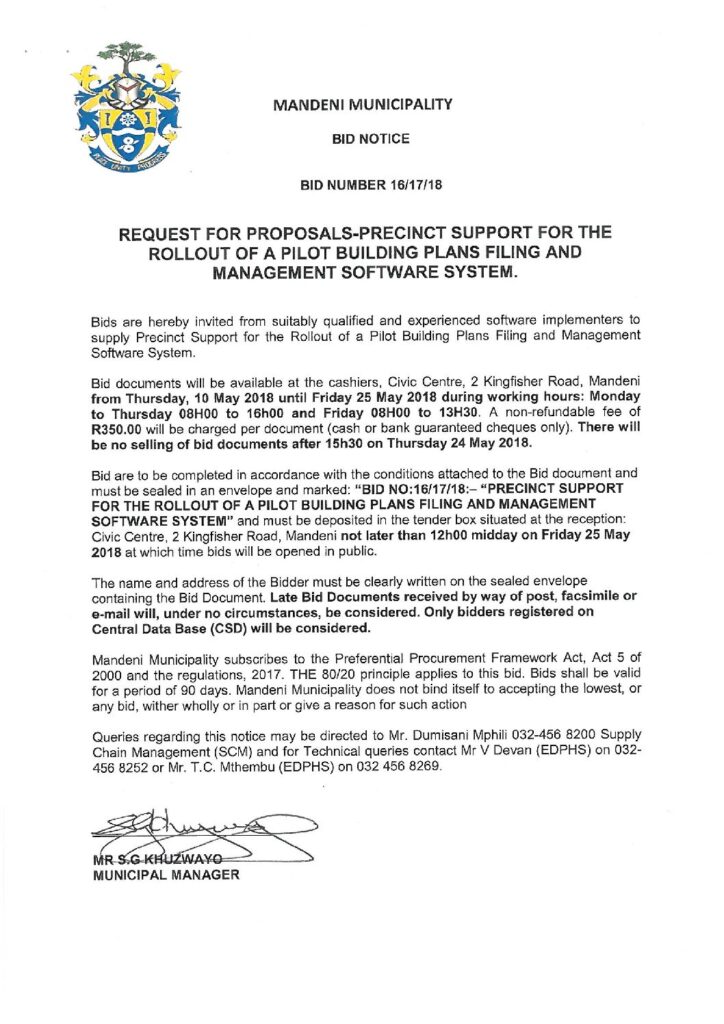 MANDENI MUNICIPALITY

BID NOTICE

BID NUMBER 16/17/18

REQUEST FOR PROPOSALS-PRECINCT SUPPORT FOR THE ROLLOUT OF A PILOT BUILDING PLANS FILING AND MANAGEMENT SOFTWARE SYSTEM.

Bids are hereby invited from suitably qualified and experienced software implementers to supply Precinct Support for the Rollout of a Pilot Building Plans Filing and Management Software System.

Bid documents will be available at the cashiers, Civic Centre, 2 Kingfisher Road, Mandeni from Thursday, 10 May 2018 until Friday 25 May 2018 during working hours: Monday to Thursday 08H00 to 16h00 and Friday 08H00 to 13H30. A non-refundable fee of R350.00 will be charged per document (cash or bank guaranteed cheques only). There will be no selling of bid documents after 15h30 on Thursday 24 May 2018.

Bid are to be completed in accordance with the conditions attached to the Bid document and must be sealed in an envelope and marked: "BID NO:16/17/18:– "PRECINCT SUPPORT FOR THE ROLLOUT OF A PILOT BUILDING PLANS FILING AND MANAGEMENT SOFTWARE SYSTEM" and must be deposited in the tender box situated at the reception: Civic Centre, 2 Kingfisher Road, Mandeni not later than 12h00 midday on Friday 25 May 2018 at which time bids will be opened in public.

The name and address of the Bidder must be clearly written on the sealed envelope containing the Bid Document. Late Bid Documents received by way of post, facsimile or e-mail will, under no circumstances, be considered. Only bidders registered on Central Data Base (CSD) will be considered.

Mandeni Municipality subscribes to the Preferential Procurement Framework Act, Act 5 of 2000 and the regulations, 2017. THE 80/20 principle applies to this bid. Bids shall be valid for a period of 90 days. Mandeni Municipality does not bind itself to accepting the lowest, or any bid, wither wholly or in part or give a reason for such action

Queries regarding this notice may be directed to Mr. Dumisani Mphili 032-456 8200 Supply Chain Management (SCM) and for Technical queries contact Mr V Devan (EDPHS) on 032-456 8252 or Mr. T.C. Mthembu (EDPHS) on 032 456 8269.

MR S.G KHUZWAYO
MUNICIPAL MANAGER